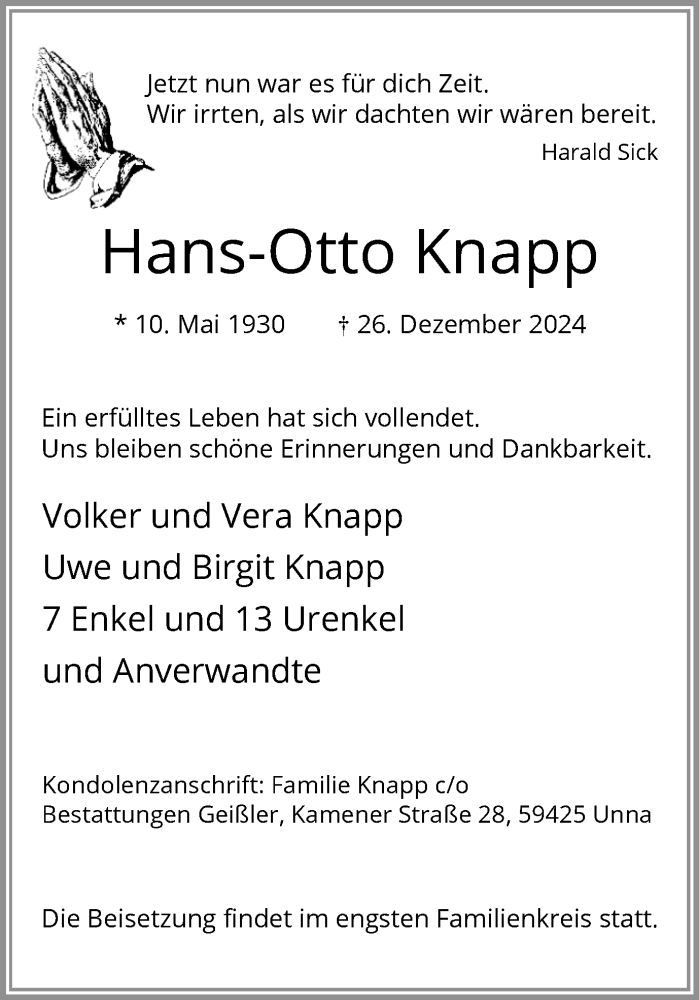 Jetzt nun war es für dich Zeit.
Wir irrten, als wir dachten wir wären bereit.
Harald Sick

Hans-Otto Knapp

* 10. Mai 1930 † 26. Dezember 2024

Ein erfülltes Leben hat sich vollendet.
Uns bleiben schöne Erinnerungen und Dankbarkeit.

Volker und Vera Knapp
Uwe und Birgit Knapp
7 Enkel und 13 Urenkel
und Anverwandte

Kondolenzanschrift: Familie Knapp c/o
Bestattungen Geißler, Kamener Straße 28, 59425 Unna

Die Beisetzung findet im engsten Familienkreis statt.